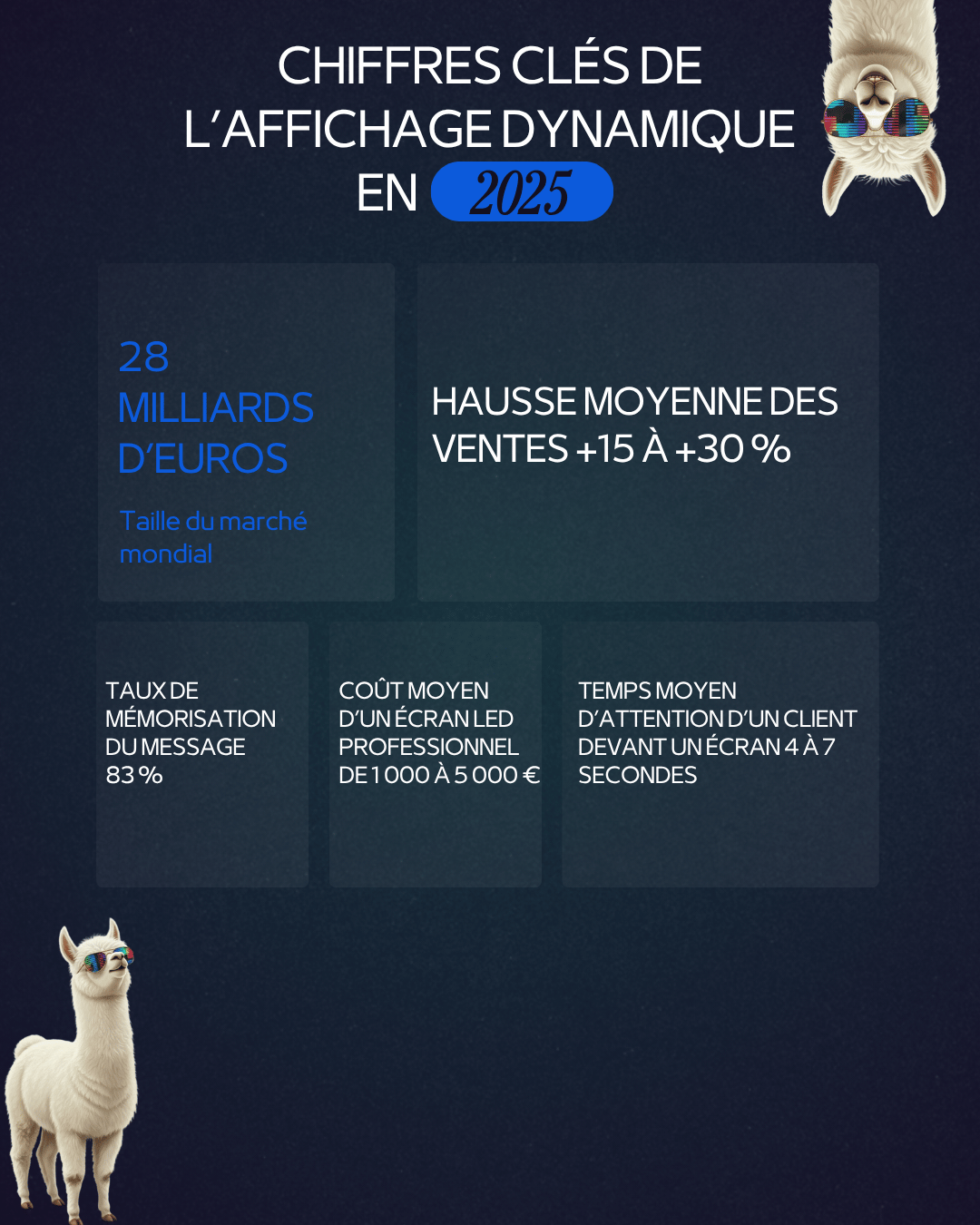 CHIFFRES CLÉS DE L'AFFICHAGE DYNAMIQUE EN 2025

28 MILLIARDS D'EUROS

Taille du marché mondial

HAUSSE MOYENNE DES VENTES +15 À +30 %

TAUX DE MÉMORISATION DU MESSAGE 83 %

COÛT MOYEN D'UN ÉCRAN LED PROFESSIONNEL DE 1 000 À 5 000 €

TEMPS MOYEN D'ATTENTION D'UN CLIENT DEVANT UN ÉCRAN 4 À 7 SECONDES